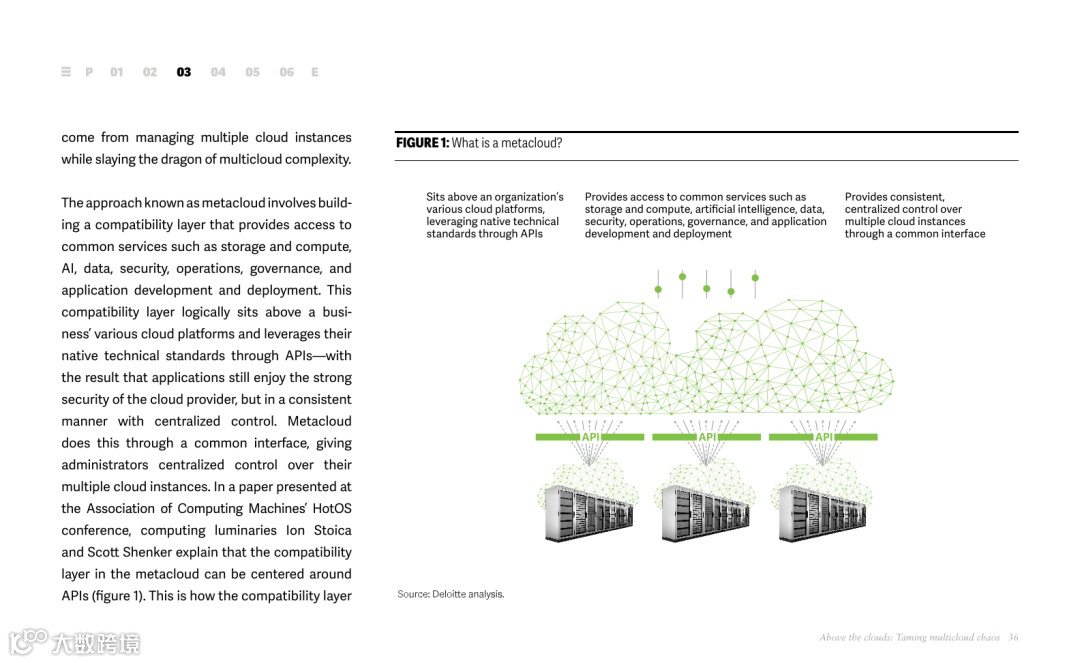 P 01 02 03 04 05 06 E

come from managing multiple cloud instances while slaying the dragon of multicloud complexity.

The approach known as metacloud involves building a compatibility layer that provides access to common services such as storage and compute, AI, data, security, operations, governance, and application development and deployment. This compatibility layer logically sits above a business' various cloud platforms and leverages their native technical standards through APIs—with the result that applications still enjoy the strong security of the cloud provider, but in a consistent manner with centralized control. Metacloud does this through a common interface, giving administrators centralized control over their multiple cloud instances. In a paper presented at the Association of Computing Machines' HotOS conference, computing luminaries Ion Stoica and Scott Shenker explain that the compatibility layer in the metacloud can be centered around APIs (figure 1). This is how the compatibility layer

FIGURE 1: What is a metacloud?

Sits above an organization's various cloud platforms, leveraging native technical standards through APIs

Provides access to common services such as storage and compute, artificial intelligence, data, security, operations, governance, and application development and deployment

Provides consistent, centralized control over multiple cloud instances through a common interface

API

API

API

Source: Deloitte analysis.

大数跨境

Above the clouds: Taming multicloud chaos 36